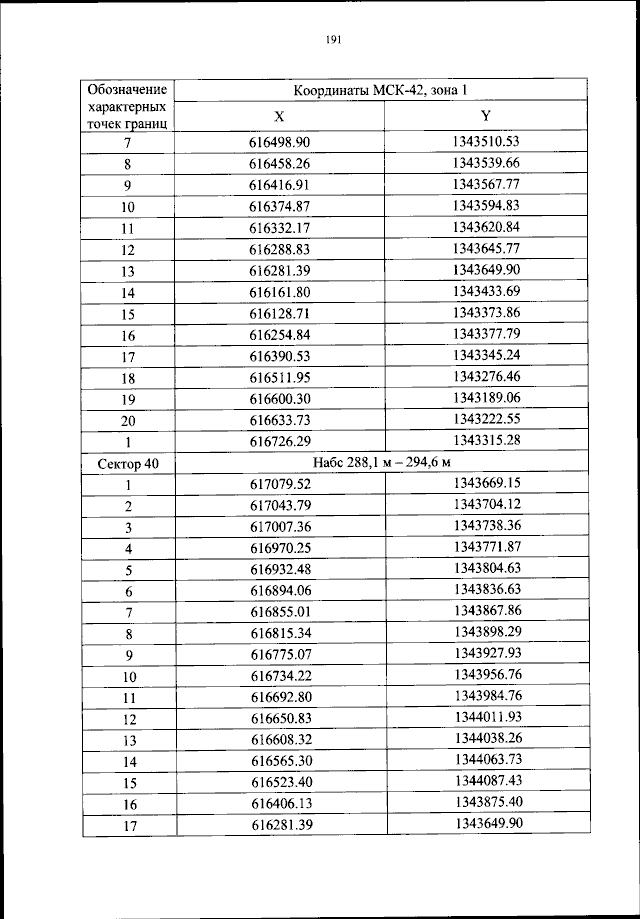 191

| Обозначение характерных точек границ | Координаты МСК-42, зона 1 | |
|---|---|---|
| | X | Y |
| 7 | 616498.90 | 1343510.53 |
| 8 | 616458.26 | 1343539.66 |
| 9 | 616416.91 | 1343567.77 |
| 10 | 616374.87 | 1343594.83 |
| 11 | 616332.17 | 1343620.84 |
| 12 | 616288.83 | 1343645.77 |
| 13 | 616281.39 | 1343649.90 |
| 14 | 616161.80 | 1343433.69 |
| 15 | 616128.71 | 1343373.86 |
| 16 | 616254.84 | 1343377.79 |
| 17 | 616390.53 | 1343345.24 |
| 18 | 616511.95 | 1343276.46 |
| 19 | 616600.30 | 1343189.06 |
| 20 | 616633.73 | 1343222.55 |
| 1 | 616726.29 | 1343315.28 |
| Сектор 40 | Набс 288,1 м – 294,6 м | |
| 1 | 617079.52 | 1343669.15 |
| 2 | 617043.79 | 1343704.12 |
| 3 | 617007.36 | 1343738.36 |
| 4 | 616970.25 | 1343771.87 |
| 5 | 616932.48 | 1343804.63 |
| 6 | 616894.06 | 1343836.63 |
| 7 | 616855.01 | 1343867.86 |
| 8 | 616815.34 | 1343898.29 |
| 9 | 616775.07 | 1343927.93 |
| 10 | 616734.22 | 1343956.76 |
| 11 | 616692.80 | 1343984.76 |
| 12 | 616650.83 | 1344011.93 |
| 13 | 616608.32 | 1344038.26 |
| 14 | 616565.30 | 1344063.73 |
| 15 | 616523.40 | 1344087.43 |
| 16 | 616406.13 | 1343875.40 |
| 17 | 616281.39 | 1343649.90 |